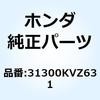 ホンダ
純正パーツ

品番:31300KVZ631